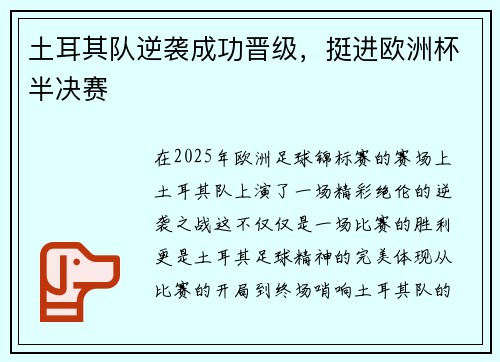 土耳其队逆袭成功晋级，挺进欧洲杯半决赛

在2025年欧洲足球锦标赛的赛场上土耳其队上演了一场精彩绝伦的逆袭之战这不仅仅是一场比赛的胜利更是土耳其足球精神的完美体现从比赛的开局到终场哨响土耳其队的